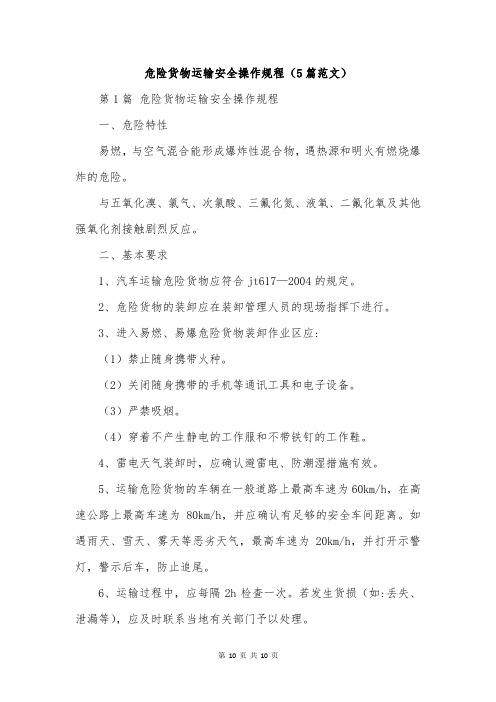 危险货物运输安全操作规程（5篇范文）

第1篇 危险货物运输安全操作规程

一、危险特性

易燃，与空气混合能形成爆炸性混合物，遇热源和明火有燃烧爆炸的危险。

与五氧化溴、氯气、次氯酸、三氟化氮、液氧、二氟化氧及其他强氧化剂接触剧烈反应。

二、基本要求

1、汽车运输危险货物应符合 jt617—2004 的规定。

2、危险货物的装卸应在装卸管理人员的现场指挥下进行。

3、进入易燃、易爆危险货物装卸作业区应：

（1）禁止随身携带火种。

（2）关闭随身携带的手机等通讯工具和电子设备。

（3）严禁吸烟。

（4）穿着不产生静电的工作服和不带铁钉的工作鞋。

4、雷电天气装卸时，应确认避雷电、防潮湿措施有效。

5、运输危险货物的车辆在一般道路上最高车速为 60km/h，在高速公路上最高车速为 80km/h，并应确认有足够的安全车间距离。如遇雨天、雪天、雾天等恶劣天气，最高车速为 20km/h，并打开示警灯，警示后车，防止追尾。

6、运输过程中，应每隔 2h 检查一次。若发生货损（如：丢失、泄漏等），应及时联系当地有关部门予以处理。

第 10 页 共 10 页